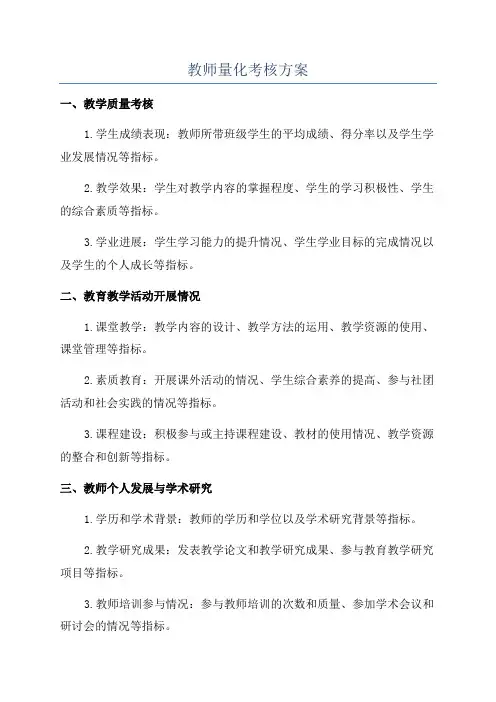 教师量化考核方案

一、教学质量考核

1.学生成绩表现：教师所带班级学生的平均成绩、得分率以及学生学业发展情况等指标。

2.教学效果：学生对教学内容的掌握程度、学生的学习积极性、学生的综合素质等指标。

3.学业进展：学生学习能力的提升情况、学生学业目标的完成情况以及学生的个人成长等指标。

二、教育教学活动开展情况

1.课堂教学：教学内容的设计、教学方法的运用、教学资源的使用、课堂管理等指标。

2.素质教育：开展课外活动的情况、学生综合素养的提高、参与社团活动和社会实践的情况等指标。

3.课程建设：积极参与或主持课程建设、教材的使用情况、教学资源的整合和创新等指标。

三、教师个人发展与学术研究

1.学历和学术背景：教师的学历和学位以及学术研究背景等指标。

2.教学研究成果：发表教学论文和教学研究成果、参与教育教学研究项目等指标。

3.教师培训参与情况：参与教师培训的次数和质量、参加学术会议和研讨会的情况等指标。